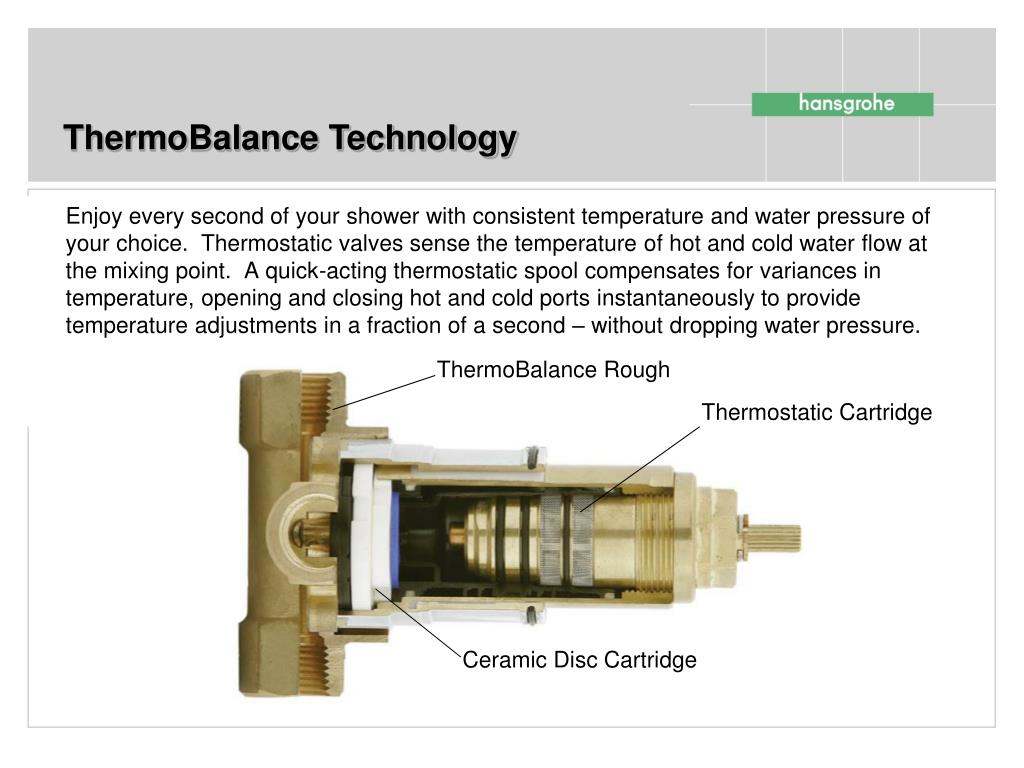 hansgrohe

ThermoBalance Technology

Enjoy every second of your shower with consistent temperature and water pressure of your choice. Thermostatic valves sense the temperature of hot and cold water flow at the mixing point. A quick-acting thermostatic spool compensates for variances in temperature, opening and closing hot and cold ports instantaneously to provide temperature adjustments in a fraction of a second – without dropping water pressure.

ThermoBalance Rough

Thermostatic Cartridge

Ceramic Disc Cartridge